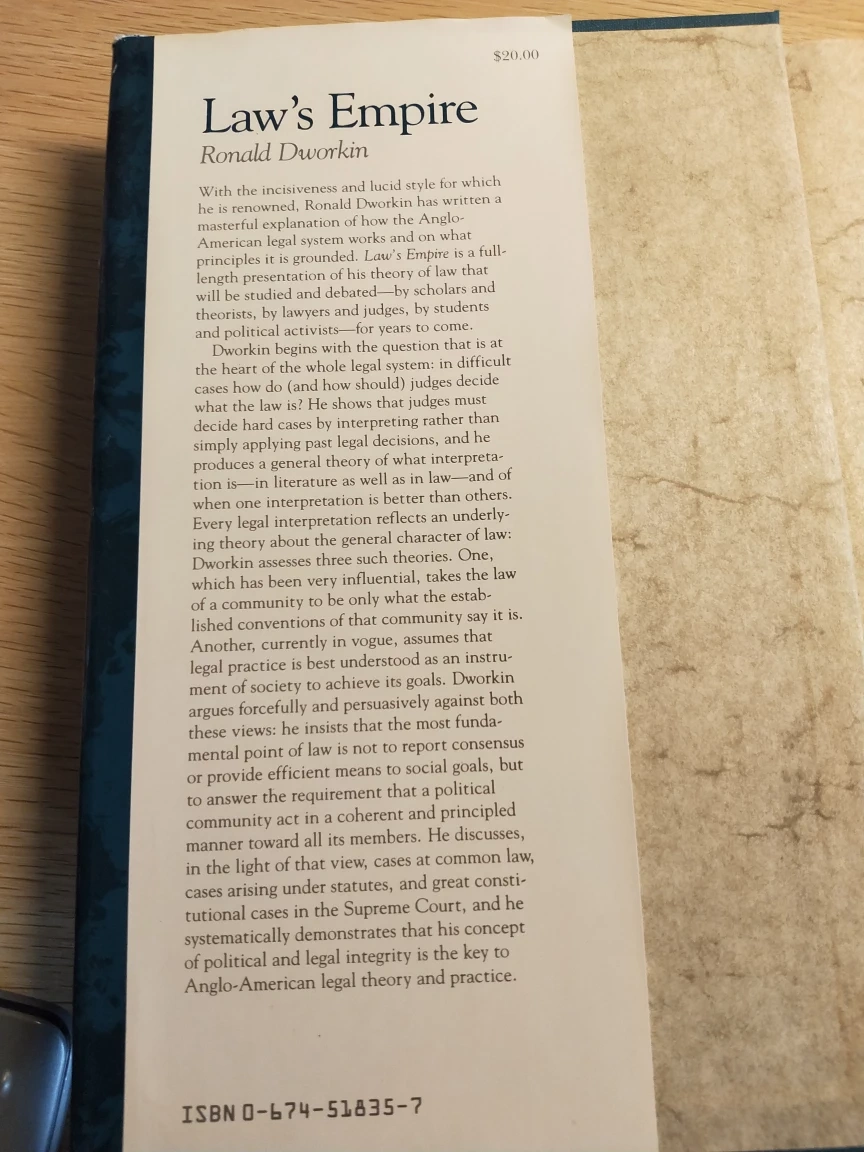 $20.00

Law's Empire
Ronald Dworkin

With the incisiveness and lucid style for which he is renowned, Ronald Dworkin has written a masterful explanation of how the Anglo-American legal system works and on what principles it is grounded. Law's Empire is a full-length presentation of his theory of law that will be studied and debated—by scholars and theorists, by lawyers and judges, by students and political activists—for years to come.

Dworkin begins with the question that is at the heart of the whole legal system: in difficult cases how do (and how should) judges decide what the law is? He shows that judges must decide hard cases by interpreting rather than simply applying past legal decisions, and he produces a general theory of what interpretation is—in literature as well as in law—and of when one interpretation is better than others. Every legal interpretation reflects an underlying theory about the general character of law: Dworkin assesses three such theories. One, which has been very influential, takes the law of a community to be only what the established conventions of that community say it is. Another, currently in vogue, assumes that legal practice is best understood as an instrument of society to achieve its goals. Dworkin argues forcefully and persuasively against both these views: he insists that the most fundamental point of law is not to report consensus or provide efficient means to social goals, but to answer the requirement that a political community act in a coherent and principled manner toward all its members. He discusses, in the light of that view, cases at common law, cases arising under statutes, and great constitutional cases in the Supreme Court, and he systematically demonstrates that his concept of political and legal integrity is the key to Anglo-American legal theory and practice.

ISBN 0-674-51835-7